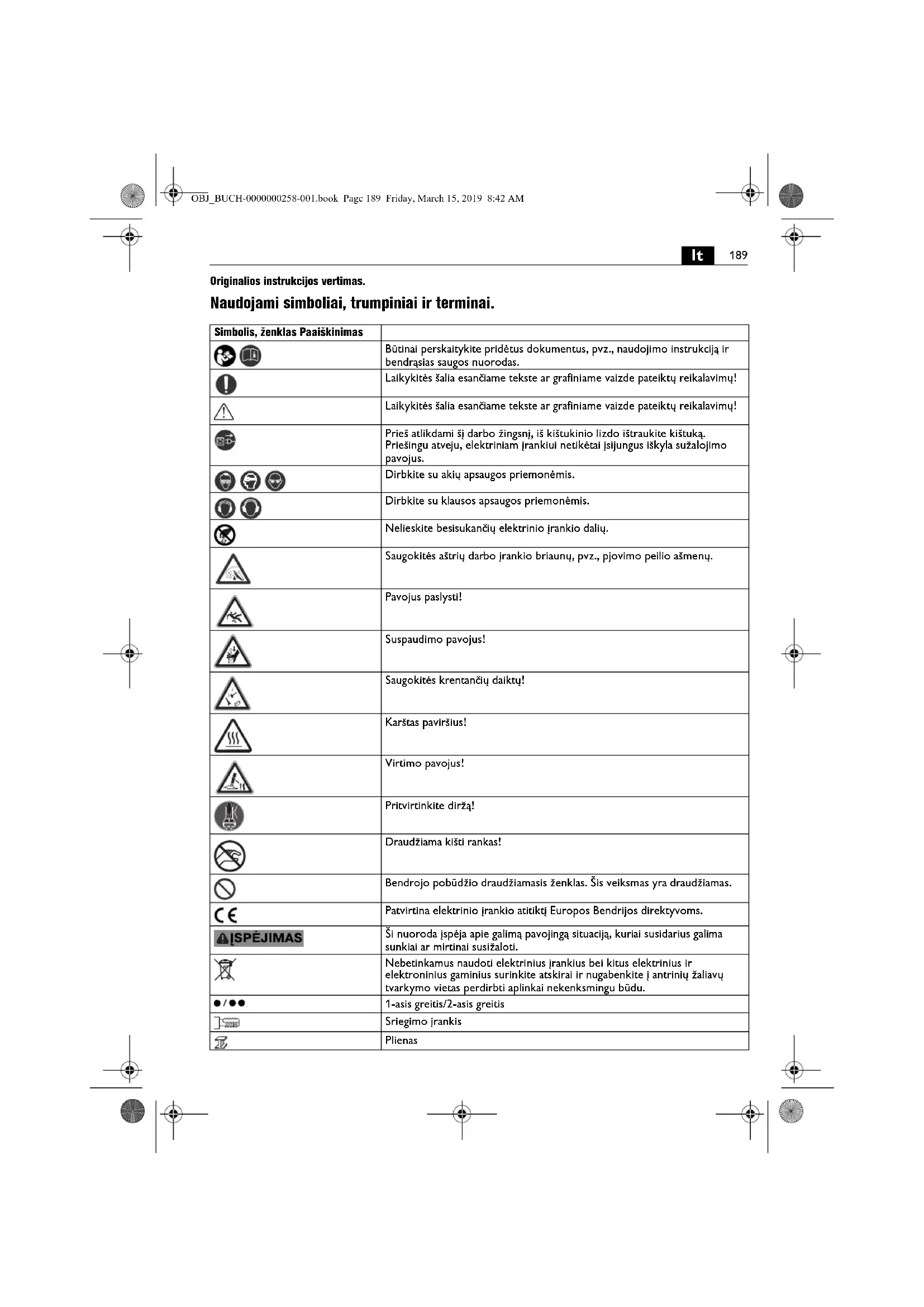 OBJ_BUCH-0000000258-001.book Page 189 Friday, March 15, 2019 8:42 AM

lt 189

Originalios instrukcijos vertimas.

Naudojami simboliai, trumpiniai ir terminai.

| Simbolis, ženklas Paaiškinimas | |
|---|---|
| | Būtinai perskaitykite pridėtus dokumentus, pvz., naudojimo instrukciją ir bendrąsias saugos nuorodas. |
| | Laikykitės šalia esančiame tekste ar grafiniame vaizde pateiktų reikalavimų! |
| | Laikykitės šalia esančiame tekste ar grafiniame vaizde pateiktų reikalavimų! |
| | Prieš atlikdami šį darbo žingsnį, iš kištukinio lizdo ištraukite kištuką. Priešingu atveju, elektriniam įrankiui netikėtai įsijungus iškyla sužalojimo pavojus. |
| | Dirbkite su akių apsaugos priemonėmis. |
| | Dirbkite su klausos apsaugos priemonėmis. |
| | Nelieskite besisukančių elektrinio įrankio dalių. |
| | Saugokitės aštrių darbo įrankio briaunų, pvz., pjovimo peilio ašmenų. |
| | Pavojus paslysti! |
| | Suspaudimo pavojus! |
| | Saugokitės krentančių daiktų! |
| | Karštas paviršius! |
| | Virtimo pavojus! |
| | Pritvirtinkite diržą! |
| | Draudžiama kišti rankas! |
| | Bendrojo pobūdžio draudžiamasis ženklas. Šis veiksmas yra draudžiamas. |
| CE | Patvirtina elektrinio įrankio atitiktį Europos Bendrijos direktyvoms. |
| ĮSPĖJIMAS | Ši nuoroda įspėja apie galimą pavojingą situaciją, kuriai susidarius galima sunkiai ar mirtinai susižaloti. |
| | Nebetinkamus naudoti elektrinius įrankius bei kitus elektrinius ir elektroninius gaminius surinkite atskirai ir nugabenkite į antrinių žaliavų tvarkymo vietas perdirbti aplinkai nekenksmingu būdu. |
| ●/●● | 1-asis greitis/2-asis greitis |
| | Sriegimo įrankis |
| | Plienas |